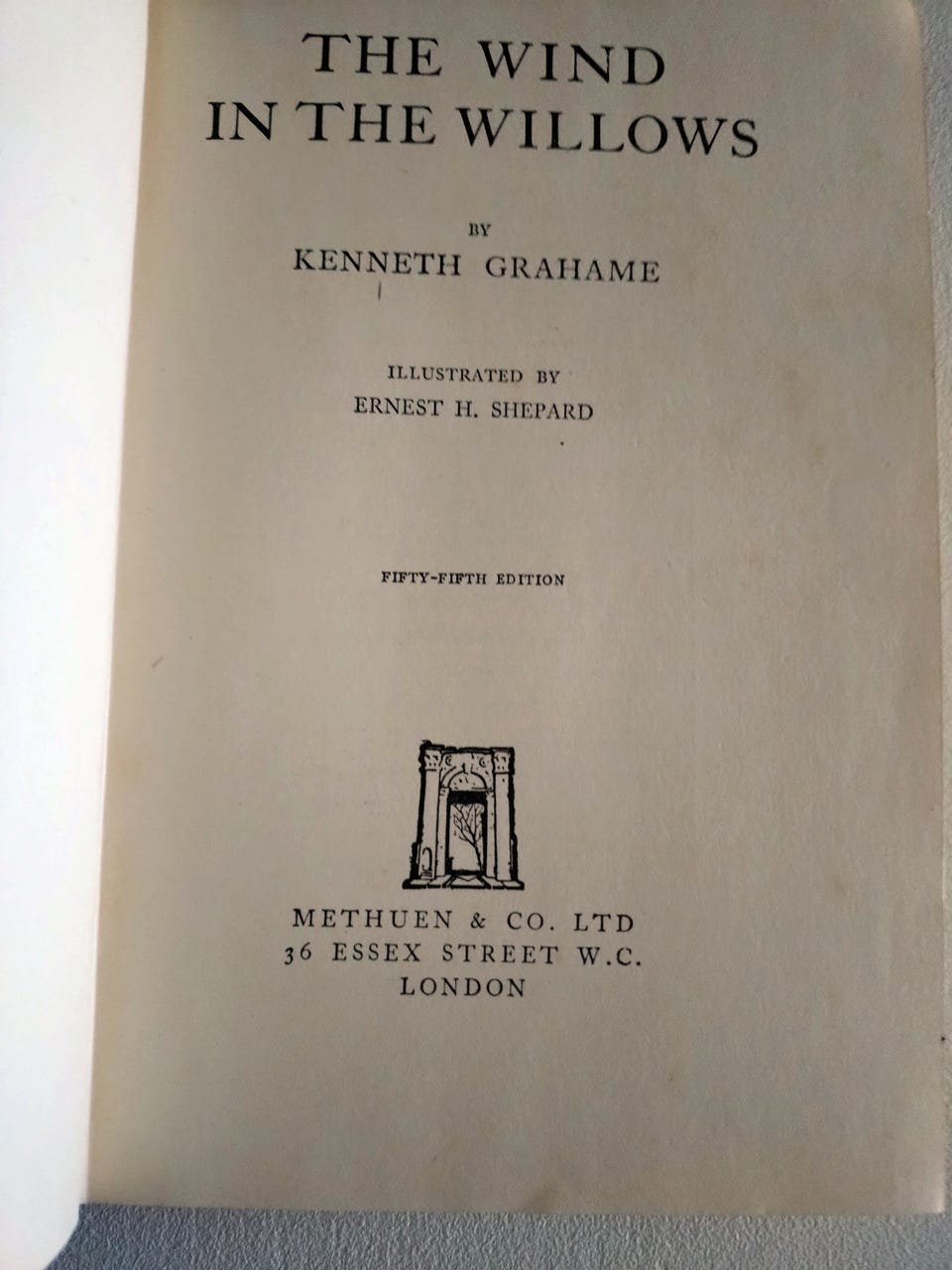 THE WIND
IN THE WILLOWS

BY
KENNETH GRAHAME

ILLUSTRATED BY
ERNEST H. SHEPARD

FIFTY-FIFTH EDITION

METHUEN & CO. LTD
36 ESSEX STREET W.C.
LONDON